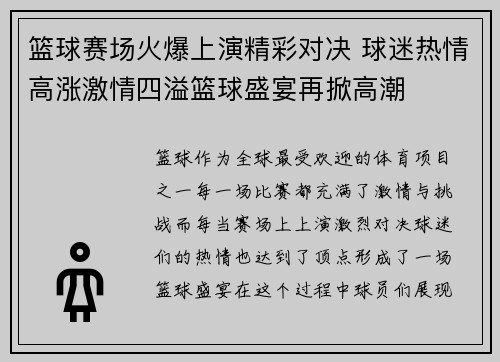 篮球赛场火爆上演精彩对决 球迷热情高涨激情四溢篮球盛宴再掀高潮

篮球作为全球最受欢迎的体育项目之一每一场比赛都充满了激情与挑战而每当赛场上上演激烈对决球迷们的热情也达到了顶点形成了一场篮球盛宴在这个过程中球员们展现